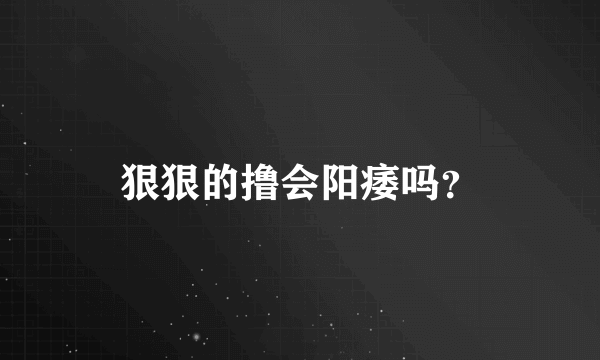 狠狠的撸会阳痿吗?